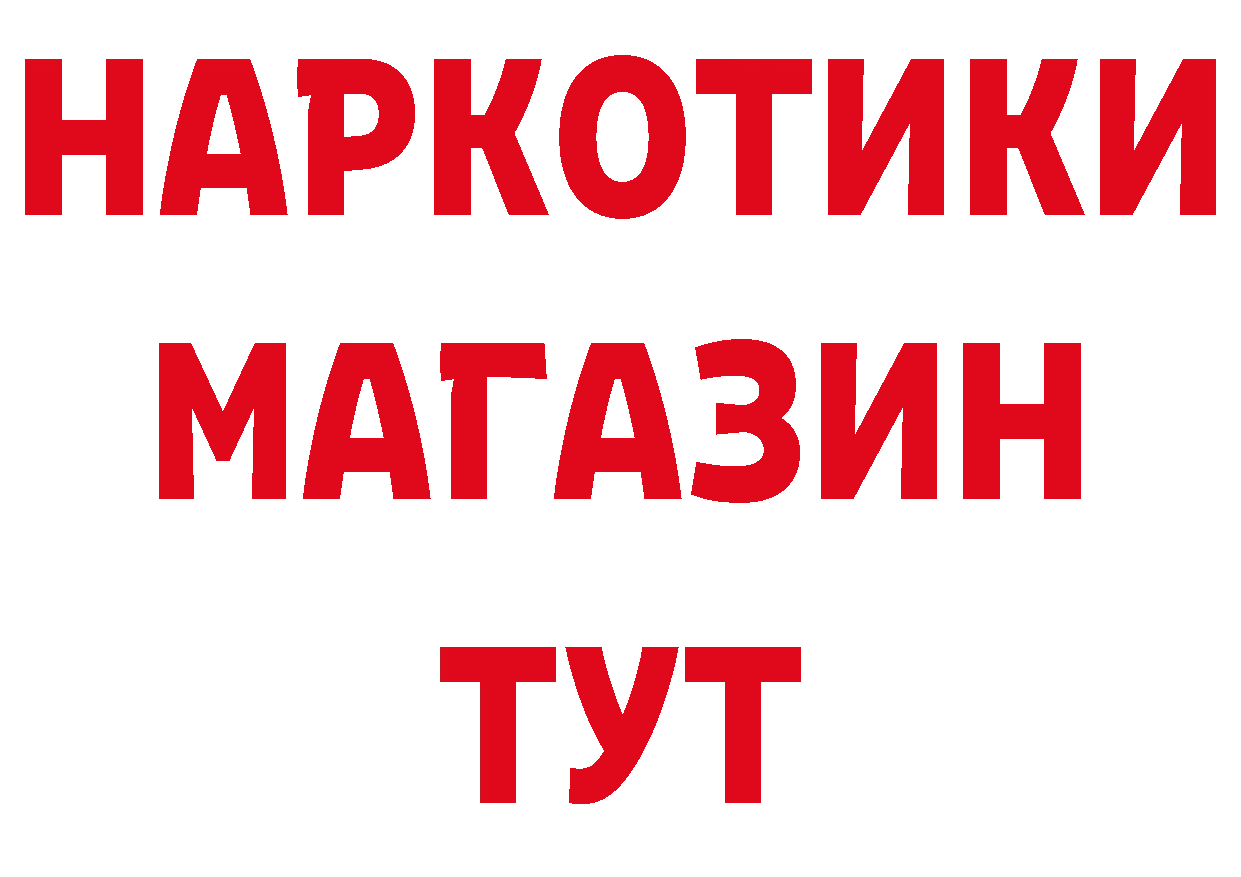 НАРКОТИКИ
МАГАЗИН
ТУТ